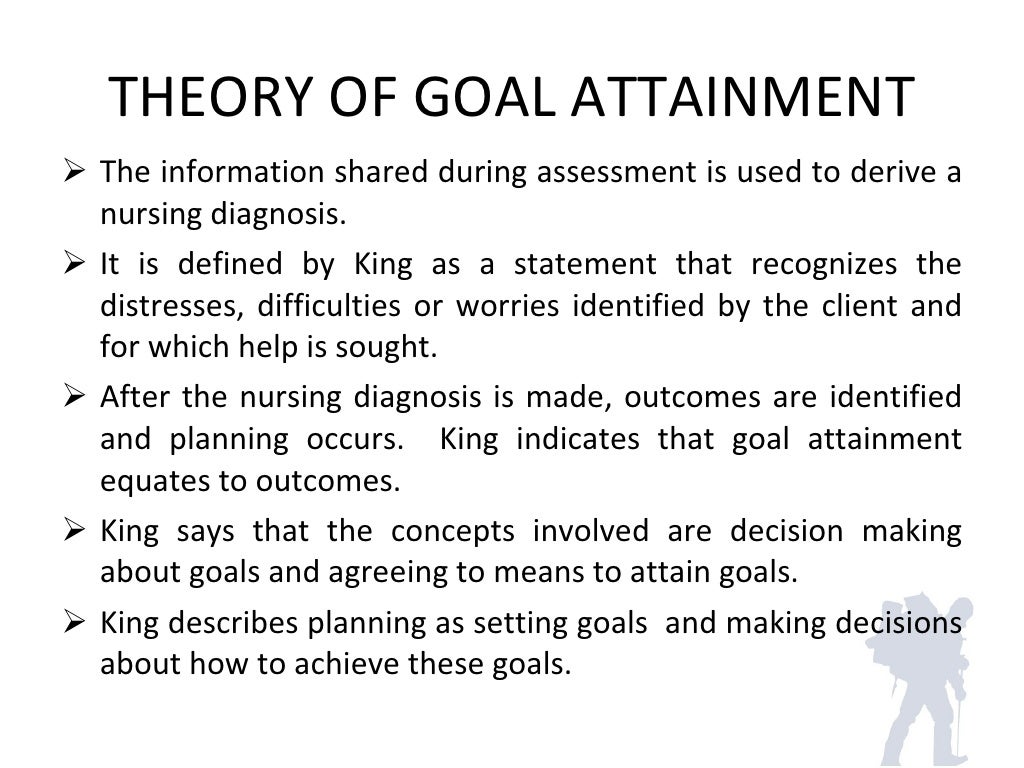 THEORY OF GOAL ATTAINMENT

➢ The information shared during assessment is used to derive a nursing diagnosis.

➢ It is defined by King as a statement that recognizes the distresses, difficulties or worries identified by the client and for which help is sought.

➢ After the nursing diagnosis is made, outcomes are identified and planning occurs. King indicates that goal attainment equates to outcomes.

➢ King says that the concepts involved are decision making about goals and agreeing to means to attain goals.

➢ King describes planning as setting goals and making decisions about how to achieve these goals.